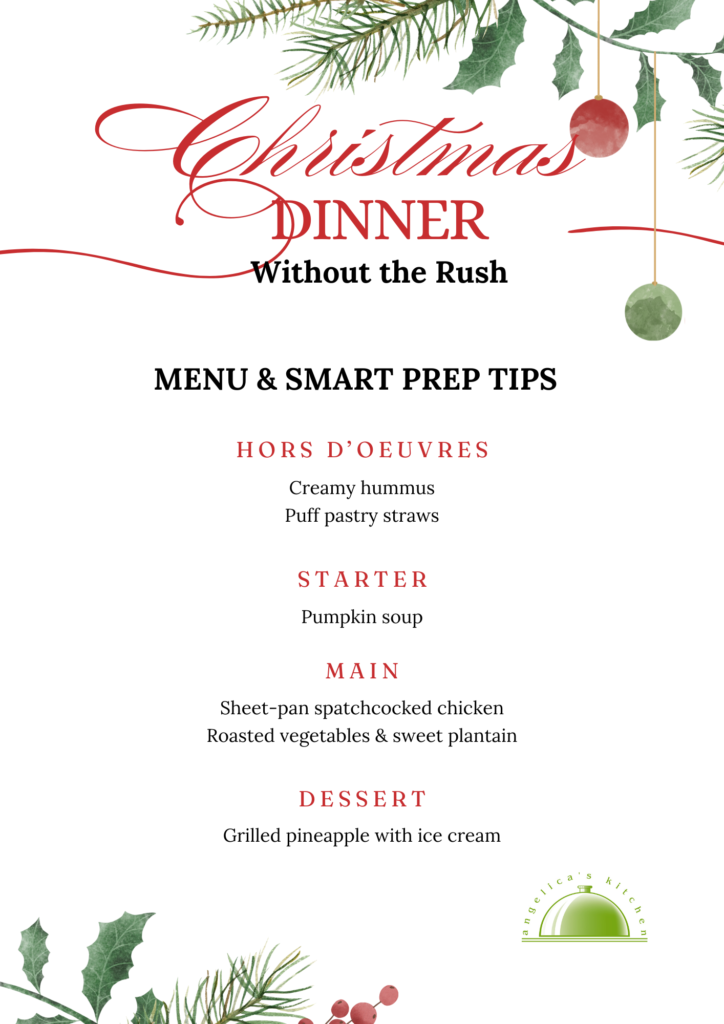 Christmas
DINNER
Without the Rush

MENU & SMART PREP TIPS

HORS D'OEUVRES

Creamy hummus
Puff pastry straws

STARTER

Pumpkin soup

MAIN

Sheet-pan spatchcocked chicken
Roasted vegetables & sweet plantain

DESSERT

Grilled pineapple with ice cream

angelica's kitchen